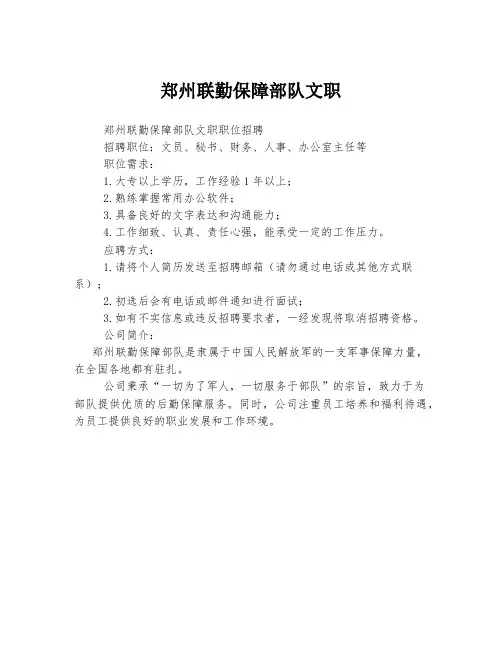 郑州联勤保障部队文职

郑州联勤保障部队文职职位招聘

招聘职位：文员、秘书、财务、人事、办公室主任等

职位需求：

1.大专以上学历，工作经验1年以上；

2.熟练掌握常用办公软件；

3.具备良好的文字表达和沟通能力；

4.工作细致、认真、责任心强，能承受一定的工作压力。

应聘方式：

1.请将个人简历发送至招聘邮箱（请勿通过电话或其他方式联系）；

2.初选后会有电话或邮件通知进行面试；

3.如有不实信息或违反招聘要求者，一经发现将取消招聘资格。

公司简介：

郑州联勤保障部队是隶属于中国人民解放军的一支军事保障力量，在全国各地都有驻扎。

公司秉承“一切为了军人，一切服务于部队”的宗旨，致力于为部队提供优质的后勤保障服务。同时，公司注重员工培养和福利待遇，为员工提供良好的职业发展和工作环境。